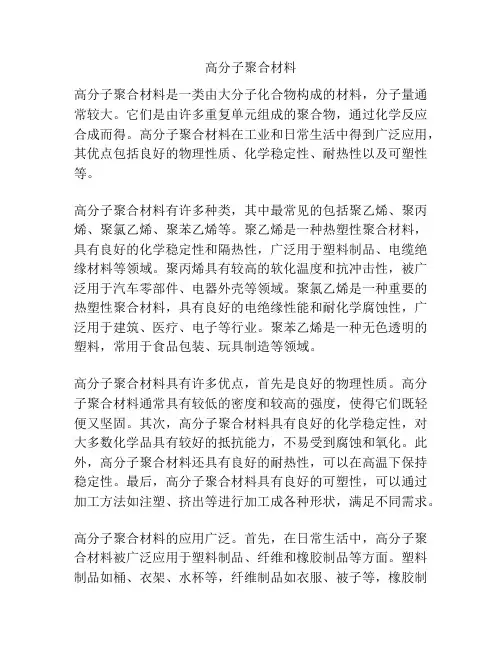 高分子聚合材料

高分子聚合材料是一类由大分子化合物构成的材料，分子量通常较大。它们是由许多重复单元组成的聚合物，通过化学反应合成而得。高分子聚合材料在工业和日常生活中得到广泛应用，其优点包括良好的物理性质、化学稳定性、耐热性以及可塑性等。

高分子聚合材料有许多种类，其中最常见的包括聚乙烯、聚丙烯、聚氯乙烯、聚苯乙烯等。聚乙烯是一种热塑性聚合材料，具有良好的化学稳定性和隔热性，广泛用于塑料制品、电缆绝缘材料等领域。聚丙烯具有较高的软化温度和抗冲击性，被广泛用于汽车零部件、电器外壳等领域。聚氯乙烯是一种重要的热塑性聚合材料，具有良好的电绝缘性能和耐化学腐蚀性，广泛用于建筑、医疗、电子等行业。聚苯乙烯是一种无色透明的塑料，常用于食品包装、玩具制造等领域。

高分子聚合材料具有许多优点，首先是良好的物理性质。高分子聚合材料通常具有较低的密度和较高的强度，使得它们既轻便又坚固。其次，高分子聚合材料具有良好的化学稳定性，对大多数化学品具有较好的抵抗能力，不易受到腐蚀和氧化。此外，高分子聚合材料还具有良好的耐热性，可以在高温下保持稳定性。最后，高分子聚合材料具有良好的可塑性，可以通过加工方法如注塑、挤出等进行加工成各种形状，满足不同需求。

高分子聚合材料的应用广泛。首先，在日常生活中，高分子聚合材料被广泛应用于塑料制品、纤维和橡胶制品等方面。塑料制品如桶、衣架、水杯等，纤维制品如衣服、被子等，橡胶制